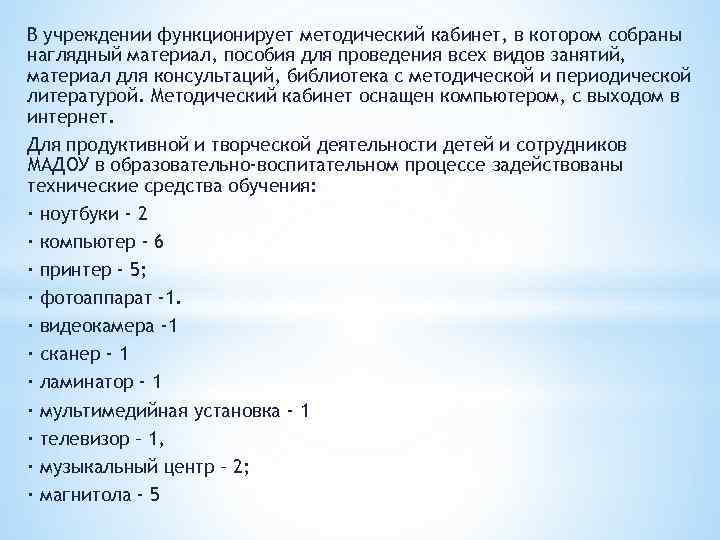 В учреждении функционирует методический кабинет, в котором собраны наглядный материал, пособия для проведения всех видов занятий, материал для консультаций, библиотека с методической и периодической литературой. Методический кабинет оснащен компьютером, с выходом в интернет.

Для продуктивной и творческой деятельности детей и сотрудников МАДОУ в образовательно-воспитательном процессе задействованы технические средства обучения:

· ноутбуки - 2

· компьютер - 6

· принтер - 5;

· фотоаппарат -1.

· видеокамера -1

· сканер - 1

· ламинатор - 1

· мультимедийная установка - 1

· телевизор – 1,

· музыкальный центр – 2;

· магнитола - 5